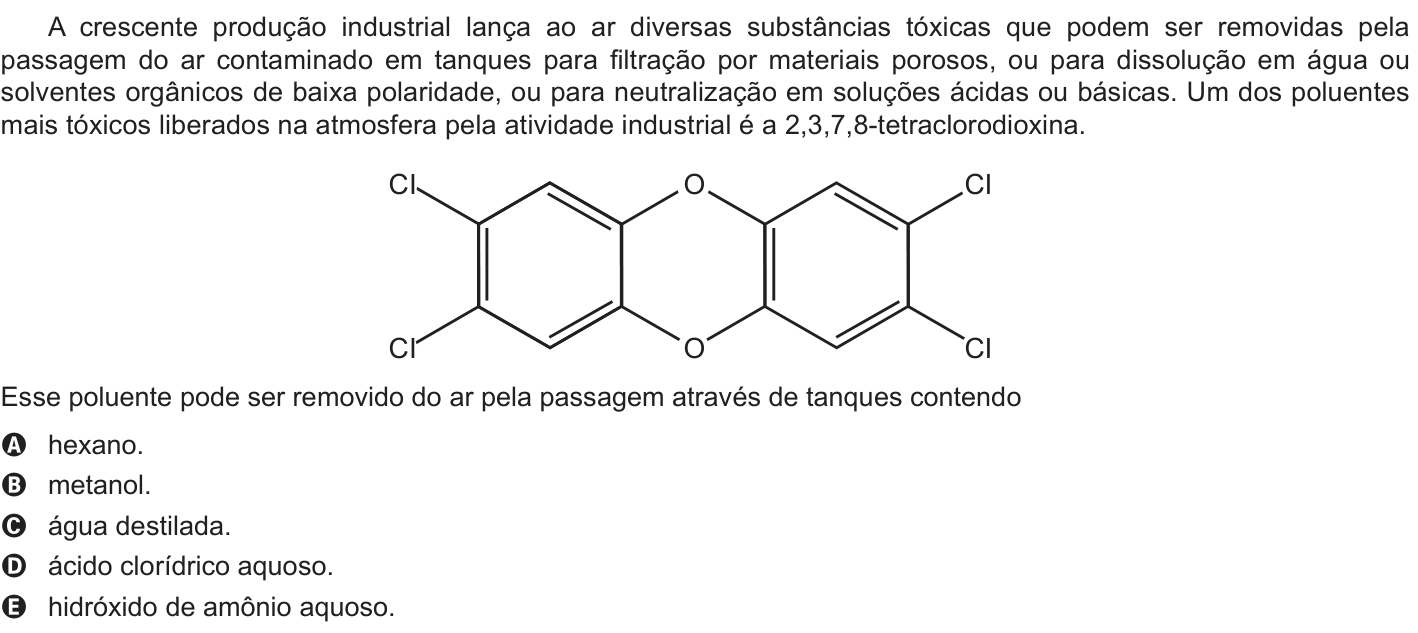 A crescente produção industrial lança ao ar diversas substâncias tóxicas que podem ser removidas pela passagem do ar contaminado em tanques para filtração por materiais porosos, ou para dissolução em água ou solventes orgânicos de baixa polaridade, ou para neutralização em soluções ácidas ou básicas. Um dos poluentes mais tóxicos liberados na atmosfera pela atividade industrial é a 2,3,7,8-tetraclorodioxina.

Cl O Cl
Cl O Cl

Esse poluente pode ser removido do ar pela passagem através de tanques contendo

A hexano.
B metanol.
C água destilada.
D ácido clorídrico aquoso.
E hidróxido de amônio aquoso.